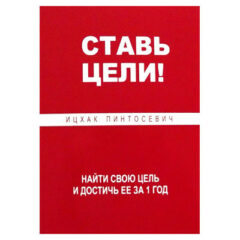 СТАВЬ ЦЕЛИ!

ИЦХАК ПИНТОСЕВИЧ

НАЙТИ СВОЮ ЦЕЛЬ И ДОСТИЧЬ ЕЕ ЗА 1 ГОД